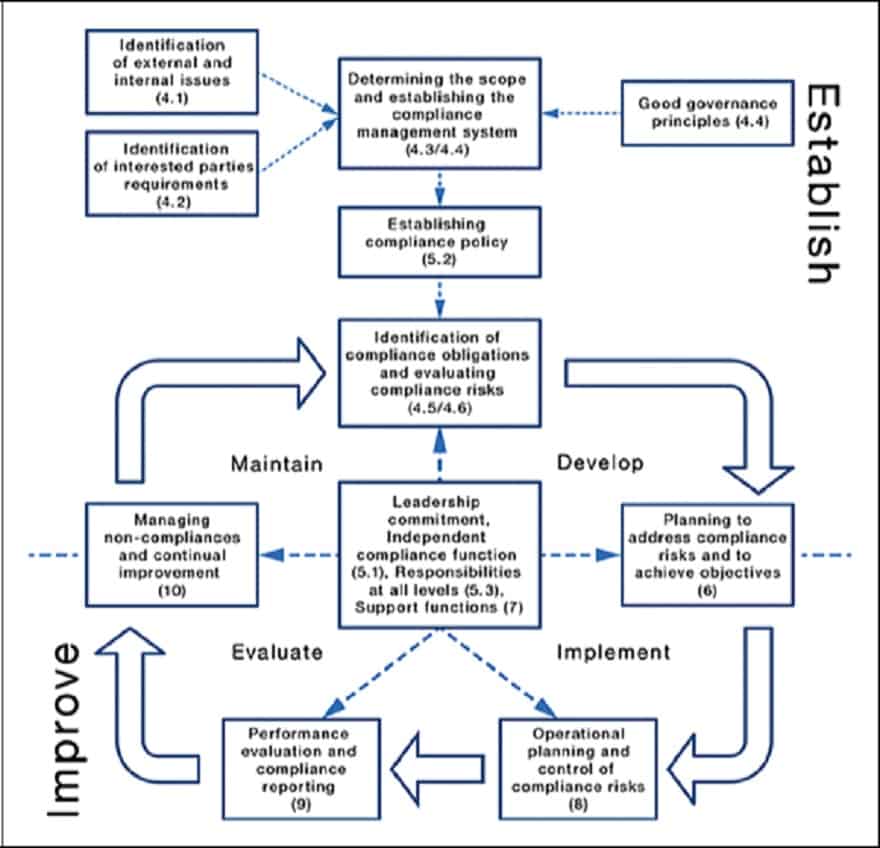 Identification of external and internal issues (4.1)

Identification of interested parties requirements (4.2)

Determining the scope and establishing the compliance management system (4.3/4.4)

Good governance principles (4.4)

Establish

Establishing compliance policy (5.2)

Identification of compliance obligations and evaluating compliance risks (4.5/4.6)

Maintain

Develop

Managing non-compliances and continual improvement (10)

Leadership commitment, Independent compliance function (5.1), Responsibilities at all levels (5.3), Support functions (7)

Planning to address compliance risks and to achieve objectives (6)

Evaluate

Implement

Improve

Performance evaluation and compliance reporting (9)

Operational planning and control of compliance risks (8)